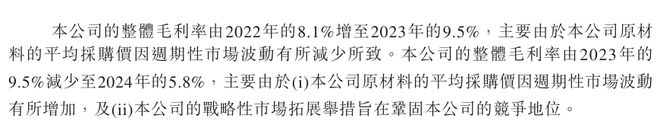 本公司的整體毛利率由2022年的8.1%增至2023年的9.5%，主要由於本公司原材料的平均採購價因週期性市場波動有所減少所致。本公司的整體毛利率由2023年的9.5%減少至2024年的5.8%，主要由於(i)本公司原材料的平均採購價因週期性市場波動有所增加，及(ii)本公司的戰略性市場拓展舉措旨在鞏固本公司的競爭地位。